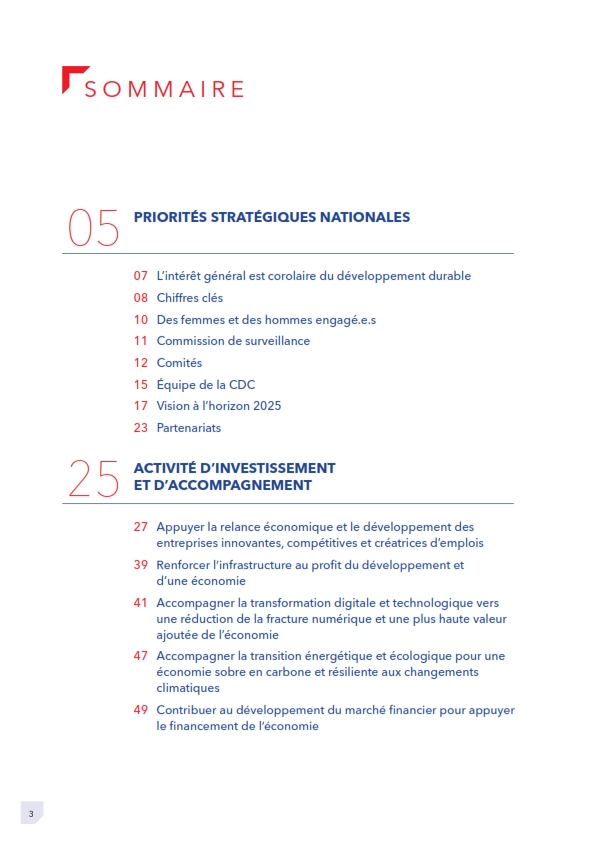 SOMMAIRE

05 PRIORITÉS STRATÉGIQUES NATIONALES

07 L'intérêt général est corolaire du développement durable
08 Chiffres clés
10 Des femmes et des hommes engagé.e.s
11 Commission de surveillance
12 Comités
15 Équipe de la CDC
17 Vision à l'horizon 2025
23 Partenariats

25 ACTIVITÉ D'INVESTISSEMENT ET D'ACCOMPAGNEMENT

27 Appuyer la relance économique et le développement des entreprises innovantes, compétitives et créatrices d'emplois
39 Renforcer l'infrastructure au profit du développement et d'une économie
41 Accompagner la transformation digitale et technologique vers une réduction de la fracture numérique et une plus haute valeur ajoutée de l'économie
47 Accompagner la transition énergétique et écologique pour une économie sobre en carbone et résiliente aux changements climatiques
49 Contribuer au développement du marché financier pour appuyer le financement de l'économie

3